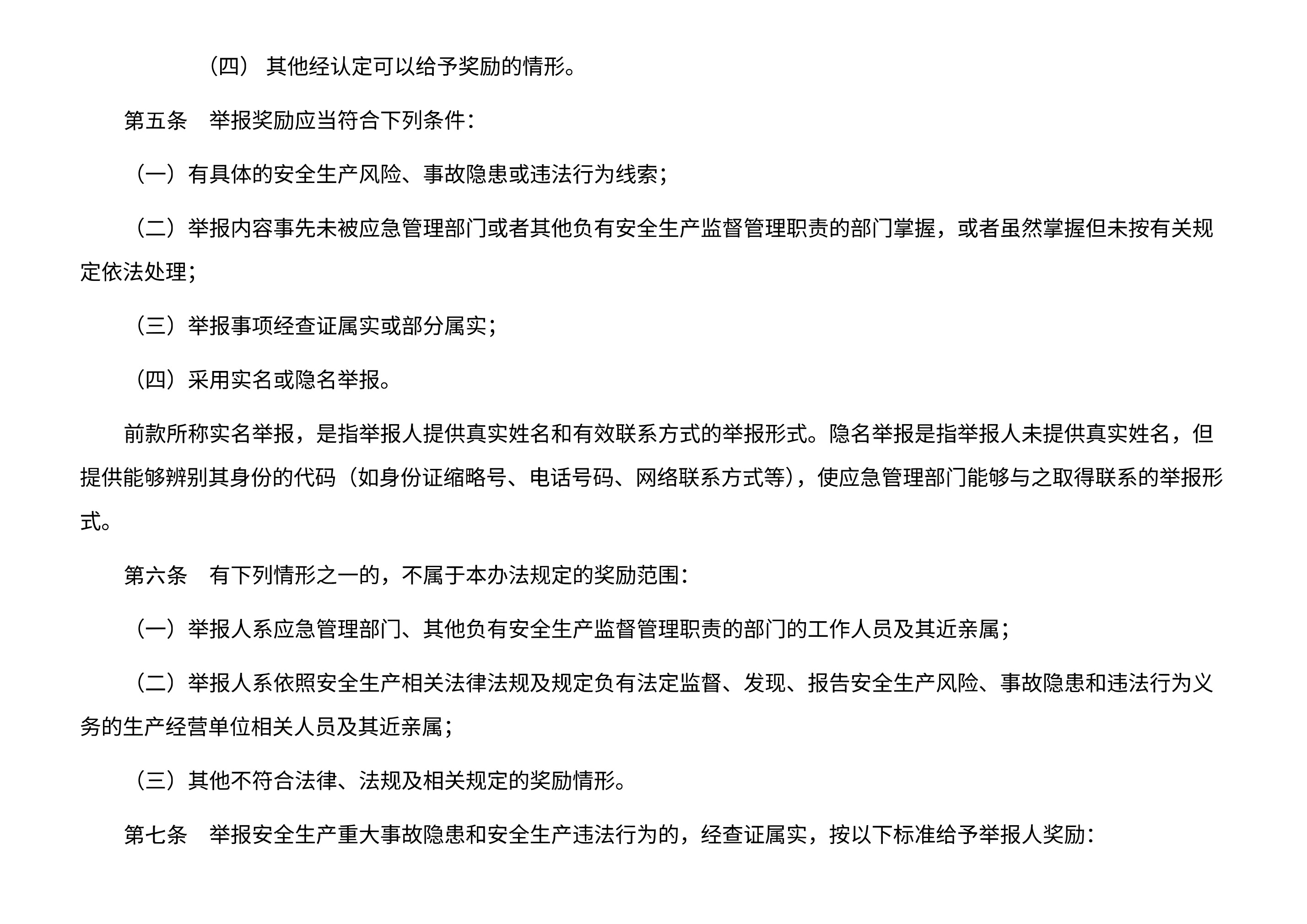 （四） 其他经认定可以给予奖励的情形。

第五条　举报奖励应当符合下列条件：

（一）有具体的安全生产风险、事故隐患或违法行为线索；

（二）举报内容事先未被应急管理部门或者其他负有安全生产监督管理职责的部门掌握，或者虽然掌握但未按有关规定依法处理；

（三）举报事项经查证属实或部分属实；

（四）采用实名或隐名举报。

前款所称实名举报，是指举报人提供真实姓名和有效联系方式的举报形式。隐名举报是指举报人未提供真实姓名，但提供能够辨别其身份的代码（如身份证缩略号、电话号码、网络联系方式等），使应急管理部门能够与之取得联系的举报形式。

第六条　有下列情形之一的，不属于本办法规定的奖励范围：

（一）举报人系应急管理部门、其他负有安全生产监督管理职责的部门的工作人员及其近亲属；

（二）举报人系依照安全生产相关法律法规及规定负有法定监督、发现、报告安全生产风险、事故隐患和违法行为义务的生产经营单位相关人员及其近亲属；

（三）其他不符合法律、法规及相关规定的奖励情形。

第七条　举报安全生产重大事故隐患和安全生产违法行为的，经查证属实，按以下标准给予举报人奖励：